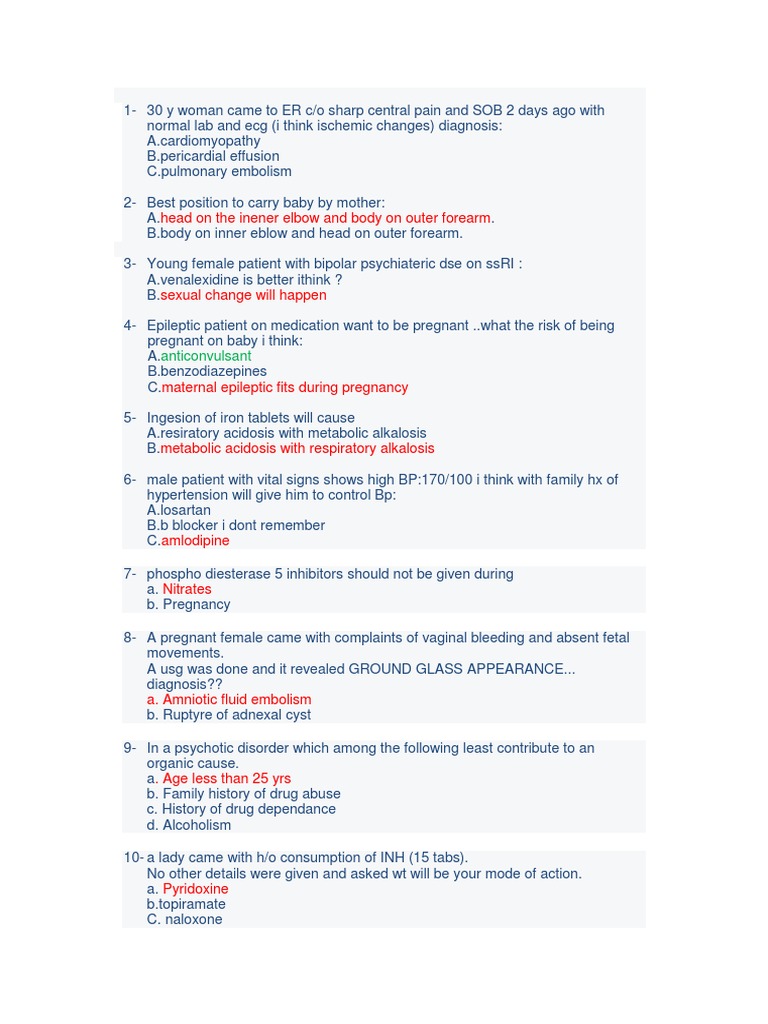 1- 30 y woman came to ER c/o sharp central pain and SOB 2 days ago with normal lab and ecg (i think ischemic changes) diagnosis:
A.cardiomyopathy
B.pericardial effusion
C.pulmonary embolism

2- Best position to carry baby by mother:
A.head on the inener elbow and body on outer forearm.
B.body on inner eblow and head on outer forearm.

3- Young female patient with bipolar psychiateric dse on ssRI :
A.venalexidine is better ithink ?
B.sexual change will happen

4- Epileptic patient on medication want to be pregnant ..what the risk of being pregnant on baby i think:
A.anticonvulsant
B.benzodiazepines
C.maternal epileptic fits during pregnancy

5- Ingesion of iron tablets will cause
A.resiratory acidosis with metabolic alkalosis
B.metabolic acidosis with respiratory alkalosis

6- male patient with vital signs shows high BP:170/100 i think with family hx of hypertension will give him to control Bp:
A.losartan
B.b blocker i dont remember
C.amlodipine

7- phospho diesterase 5 inhibitors should not be given during
a. Nitrates
b. Pregnancy

8- A pregnant female came with complaints of vaginal bleeding and absent fetal movements.
A usg was done and it revealed GROUND GLASS APPEARANCE... diagnosis??
a. Amniotic fluid embolism
b. Ruptyre of adnexal cyst

9- In a psychotic disorder which among the following least contribute to an organic cause.
a. Age less than 25 yrs
b. Family history of drug abuse
c. History of drug dependance
d. Alcoholism

10- a lady came with h/o consumption of INH (15 tabs).
No other details were given and asked wt will be your mode of action.
a. Pyridoxine
b.topiramate
C. naloxone